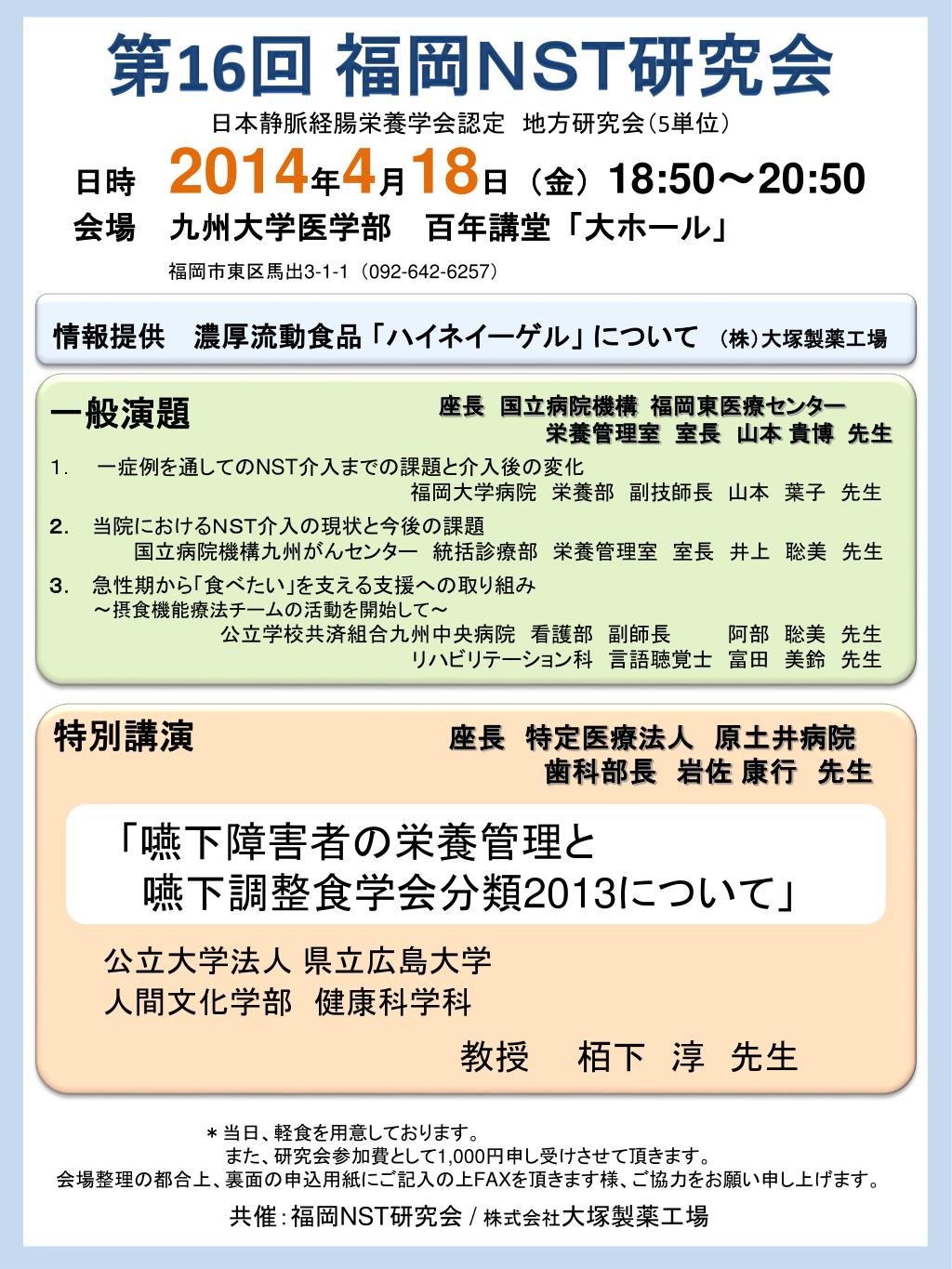 第16回 福岡NST研究会

日本静脈経腸栄養学会認定 地方研究会（5単位）

日時 2014年4月18日（金）18:50～20:50

会場 九州大学医学部 百年講堂「大ホール」

福岡市東区馬出3-1-1（092-642-6257）

情報提供 濃厚流動食品「ハイネイーゲル」について （株）大塚製薬工場

一般演題

座長 国立病院機構 福岡東医療センター 栄養管理室 室長 山本 貴博 先生

1. 一症例を通してのNST介入までの課題と介入後の変化
福岡大学病院 栄養部 副技師長 山本 葉子 先生

2. 当院におけるNST介入の現状と今後の課題
国立病院機構九州がんセンター 統括診療部 栄養管理室 室長 井上 聡美 先生

3. 急性期から「食べたい」を支える支援への取り組み
～摂食機能療法チームの活動を開始して～
公立学校共済組合九州中央病院 看護部 副師長 阿部 聡美 先生
リハビリテーション科 言語聴覚士 富田 美鈴 先生

特別講演

座長 特定医療法人 原土井病院 歯科部長 岩佐 康行 先生

「嚥下障害者の栄養管理と
嚥下調整食学会分類2013について」

公立大学法人 県立広島大学
人間文化学部 健康科学科

教授 栢下 淳 先生

＊当日、軽食を用意しております。
また、研究会参加費として1,000円申し受けさせて頂きます。
会場整理の都合上、裏面の申込用紙にご記入の上FAXを頂きます様、ご協力をお願い申し上げます。

共催：福岡NST研究会 / 株式会社大塚製薬工場